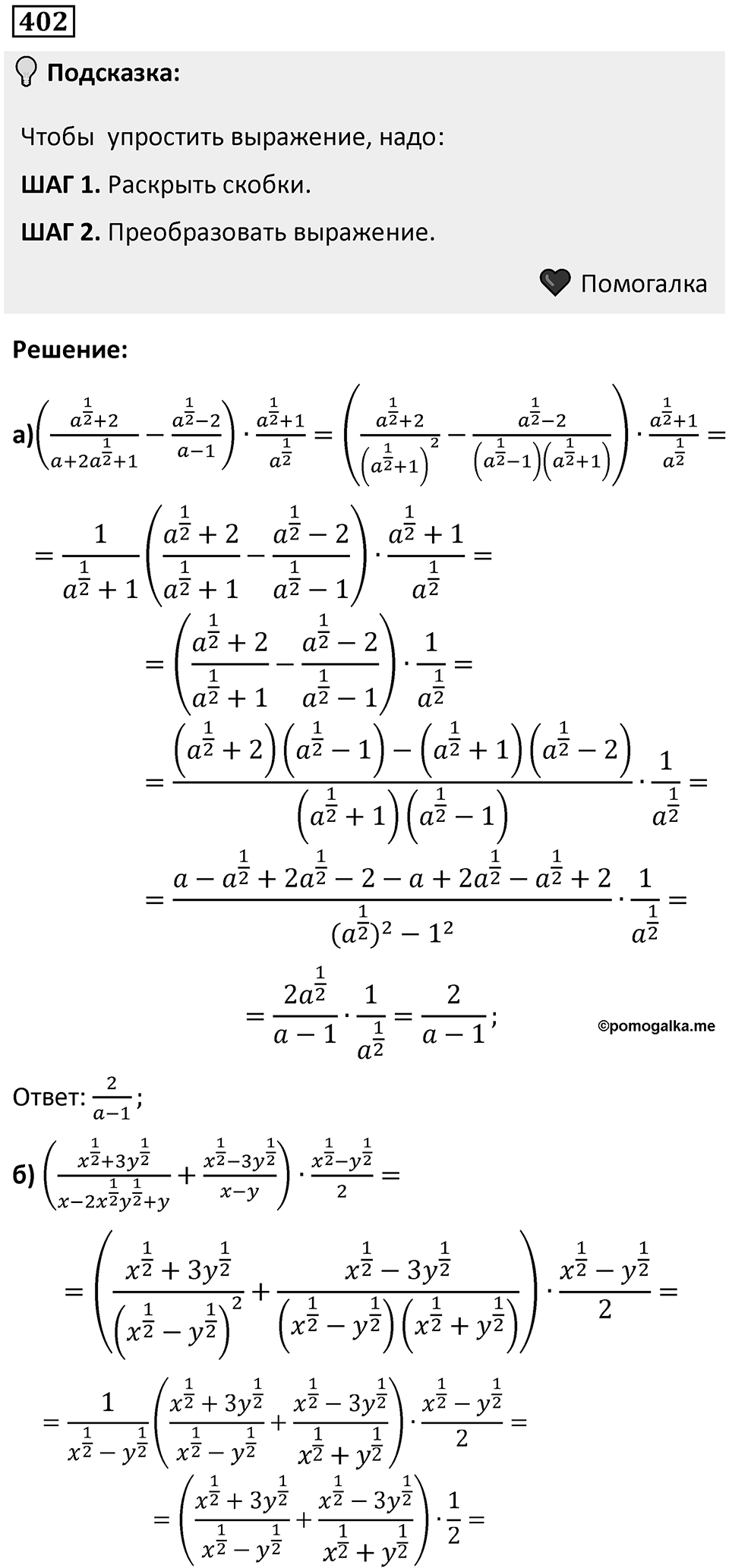 402

Подсказка:

Чтобы упростить выражение, надо:

ШАГ 1. Раскрыть скобки.

ШАГ 2. Преобразовать выражение.

Помогалка

Решение:

а) $\left(\frac{a^{\frac{1}{2}}+2}{a+2a^{\frac{1}{2}}+1}-\frac{a^{\frac{1}{2}}-2}{a-1}\right)\cdot\frac{a^{\frac{1}{2}}+1}{a^{\frac{1}{2}}}=\left(\frac{a^{\frac{1}{2}}+2}{\left(a^{\frac{1}{2}}+1\right)^2}-\frac{a^{\frac{1}{2}}-2}{\left(a^{\frac{1}{2}}-1\right)\left(a^{\frac{1}{2}}+1\right)}\right)\cdot\frac{a^{\frac{1}{2}}+1}{a^{\frac{1}{2}}}=$

$=\frac{1}{a^{\frac{1}{2}}+1}\left(\frac{a^{\frac{1}{2}}+2}{a^{\frac{1}{2}}+1}-\frac{a^{\frac{1}{2}}-2}{a^{\frac{1}{2}}-1}\right)\cdot\frac{a^{\frac{1}{2}}+1}{a^{\frac{1}{2}}}=$

$=\left(\frac{a^{\frac{1}{2}}+2}{a^{\frac{1}{2}}+1}-\frac{a^{\frac{1}{2}}-2}{a^{\frac{1}{2}}-1}\right)\cdot\frac{1}{a^{\frac{1}{2}}}=$

$=\frac{\left(a^{\frac{1}{2}}+2\right)\left(a^{\frac{1}{2}}-1\right)-\left(a^{\frac{1}{2}}+1\right)\left(a^{\frac{1}{2}}-2\right)}{\left(a^{\frac{1}{2}}+1\right)\left(a^{\frac{1}{2}}-1\right)}\cdot\frac{1}{a^{\frac{1}{2}}}=$

$=\frac{a-a^{\frac{1}{2}}+2a^{\frac{1}{2}}-2-a+2a^{\frac{1}{2}}-a^{\frac{1}{2}}+2}{(a^{\frac{1}{2}})^2-1^2}\cdot\frac{1}{a^{\frac{1}{2}}}=$

$=\frac{2a^{\frac{1}{2}}}{a-1}\cdot\frac{1}{a^{\frac{1}{2}}}=\frac{2}{a-1};$

©pomogalka.me

Ответ: $\frac{2}{a-1}$;

б) $\left(\frac{x^{\frac{1}{2}}+3y^{\frac{1}{2}}}{x-2x^{\frac{1}{2}}y^{\frac{1}{2}}+y}+\frac{x^{\frac{1}{2}}-3y^{\frac{1}{2}}}{x-y}\right)\cdot\frac{x^{\frac{1}{2}}-y^{\frac{1}{2}}}{2}=$

$=\left(\frac{x^{\frac{1}{2}}+3y^{\frac{1}{2}}}{\left(x^{\frac{1}{2}}-y^{\frac{1}{2}}\right)^2}+\frac{x^{\frac{1}{2}}-3y^{\frac{1}{2}}}{\left(x^{\frac{1}{2}}-y^{\frac{1}{2}}\right)\left(x^{\frac{1}{2}}+y^{\frac{1}{2}}\right)}\right)\cdot\frac{x^{\frac{1}{2}}-y^{\frac{1}{2}}}{2}=$

$=\frac{1}{x^{\frac{1}{2}}-y^{\frac{1}{2}}}\left(\frac{x^{\frac{1}{2}}+3y^{\frac{1}{2}}}{x^{\frac{1}{2}}-y^{\frac{1}{2}}}+\frac{x^{\frac{1}{2}}-3y^{\frac{1}{2}}}{x^{\frac{1}{2}}+y^{\frac{1}{2}}}\right)\cdot\frac{x^{\frac{1}{2}}-y^{\frac{1}{2}}}{2}=$

$=\left(\frac{x^{\frac{1}{2}}+3y^{\frac{1}{2}}}{x^{\frac{1}{2}}-y^{\frac{1}{2}}}+\frac{x^{\frac{1}{2}}-3y^{\frac{1}{2}}}{x^{\frac{1}{2}}+y^{\frac{1}{2}}}\right)\cdot\frac{1}{2}=$